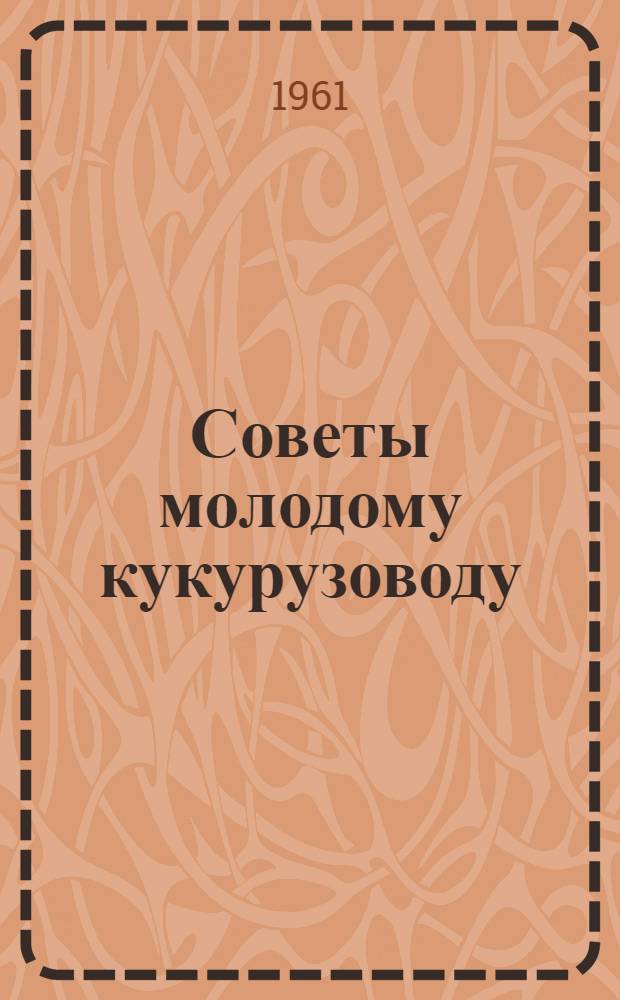 1961

Советы молодому кукурузоводу